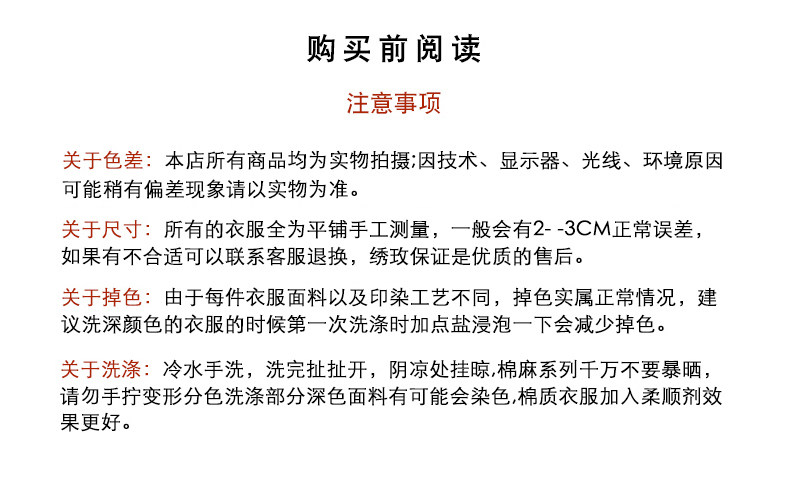 购买前阅读

注意事项

关于色差：本店所有商品均为实物拍摄;因技术、显示器、光线、环境原因可能稍有偏差现象请以实物为准。

关于尺寸：所有的衣服全为平铺手工测量，一般会有2- -3CM正常误差，如果有不合适可以联系客服退换，绣玫保证是优质的售后。

关于掉色：由于每件衣服面料以及印染工艺不同，掉色实属正常情况，建议洗深颜色的衣服的时候第一次洗涤时加点盐浸泡一下会减少掉色。

关于洗涤：冷水手洗，洗完扯扯开，阴凉处挂晾,棉麻系列千万不要暴晒，请勿手拧变形分色洗涤部分深色面料有可能会染色,棉质衣服加入柔顺剂效果更好。